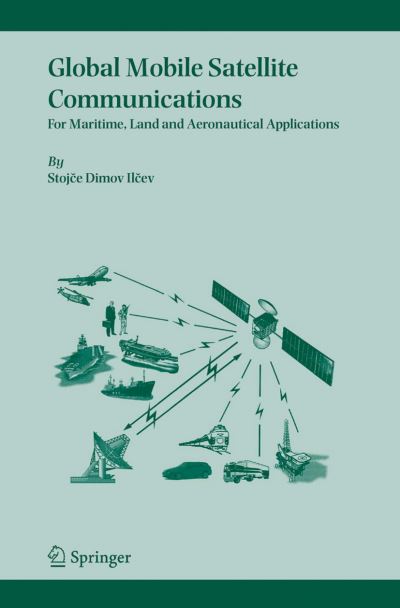 Global Mobile Satellite Communications

For Maritime, Land and Aeronautical Applications

By
Stojče Dimov Ilčev

Springer